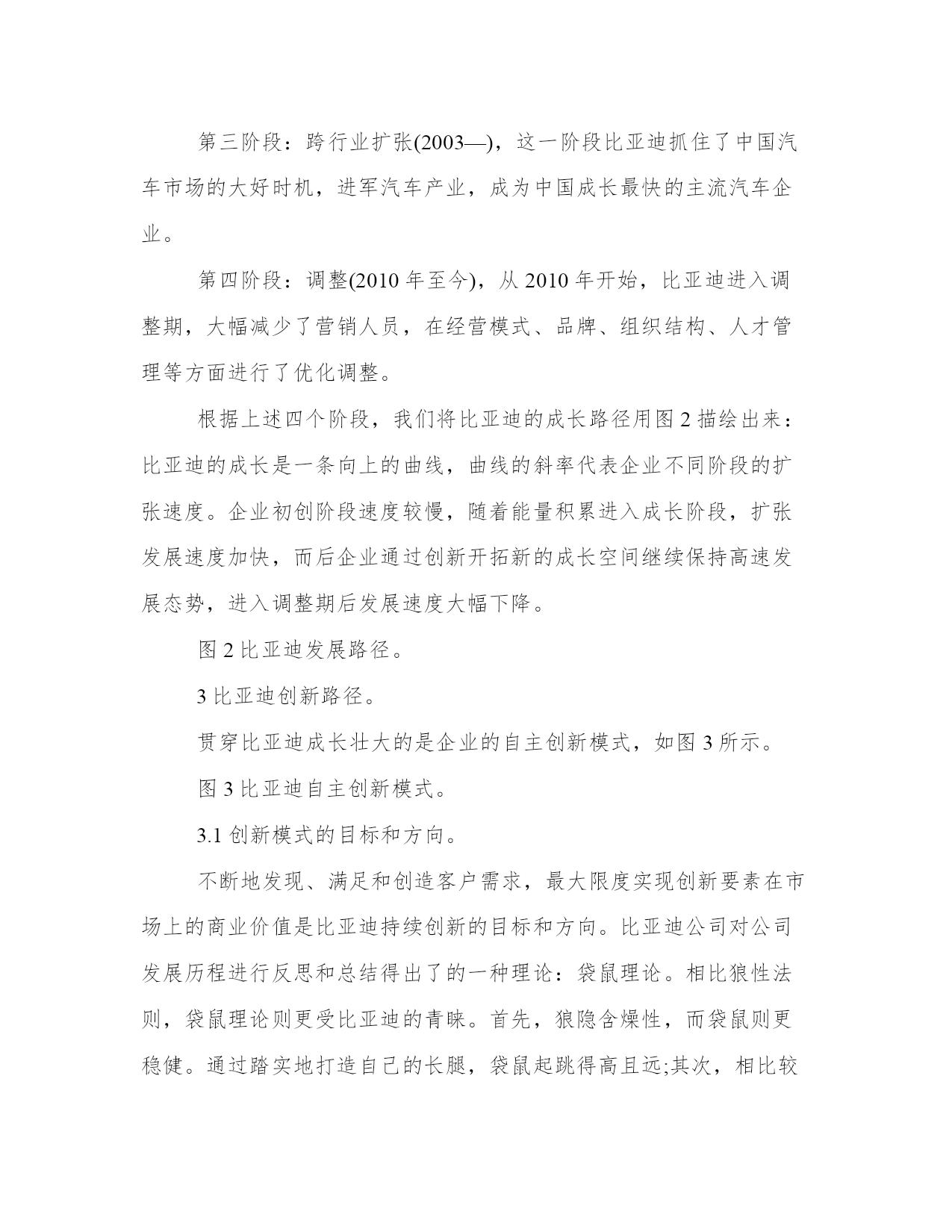 第三阶段：跨行业扩张(2003—)，这一阶段比亚迪抓住了中国汽车市场的大好时机，进军汽车产业，成为中国成长最快的主流汽车企业。

第四阶段：调整(2010 年至今)，从 2010 年开始，比亚迪进入调整期，大幅减少了营销人员，在经营模式、品牌、组织结构、人才管理等方面进行了优化调整。

根据上述四个阶段，我们将比亚迪的成长路径用图 2 描绘出来：比亚迪的成长是一条向上的曲线，曲线的斜率代表企业不同阶段的扩张速度。企业初创阶段速度较慢，随着能量积累进入成长阶段，扩张发展速度加快，而后企业通过创新开拓新的成长空间继续保持高速发展态势，进入调整期后发展速度大幅下降。

图 2 比亚迪发展路径。

3 比亚迪创新路径。

贯穿比亚迪成长壮大的是企业的自主创新模式，如图 3 所示。

图 3 比亚迪自主创新模式。

3.1 创新模式的目标和方向。

不断地发现、满足和创造客户需求，最大限度实现创新要素在市场上的商业价值是比亚迪持续创新的目标和方向。比亚迪公司对公司发展历程进行反思和总结得出了的一种理论：袋鼠理论。相比狼性法则，袋鼠理论则更受比亚迪的青睐。首先，狼隐含燥性，而袋鼠则更稳健。通过踏实地打造自己的长腿，袋鼠起跳得高且远;其次，相比较